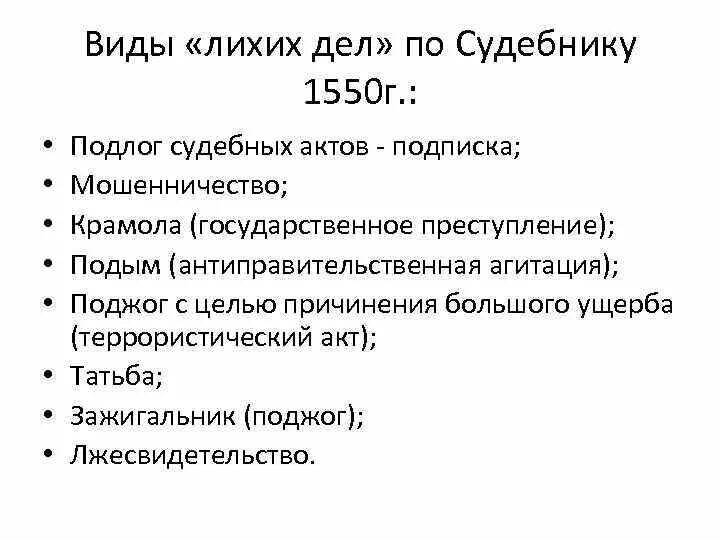 Виды «лихих дел» по Судебнику 1550г.:

• Подлог судебных актов - подписка;
• Мошенничество;
• Крамола (государственное преступление);
• Подым (антиправительственная агитация);
• Поджог с целью причинения большого ущерба (террористический акт);
• Татьба;
• Зажигальник (поджог);
• Лжесвидетельство.